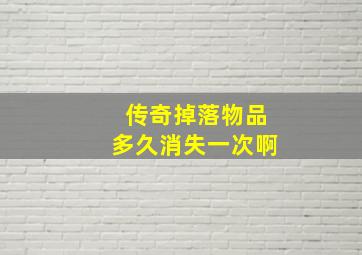 传奇掉落物品
多久消失一次啊